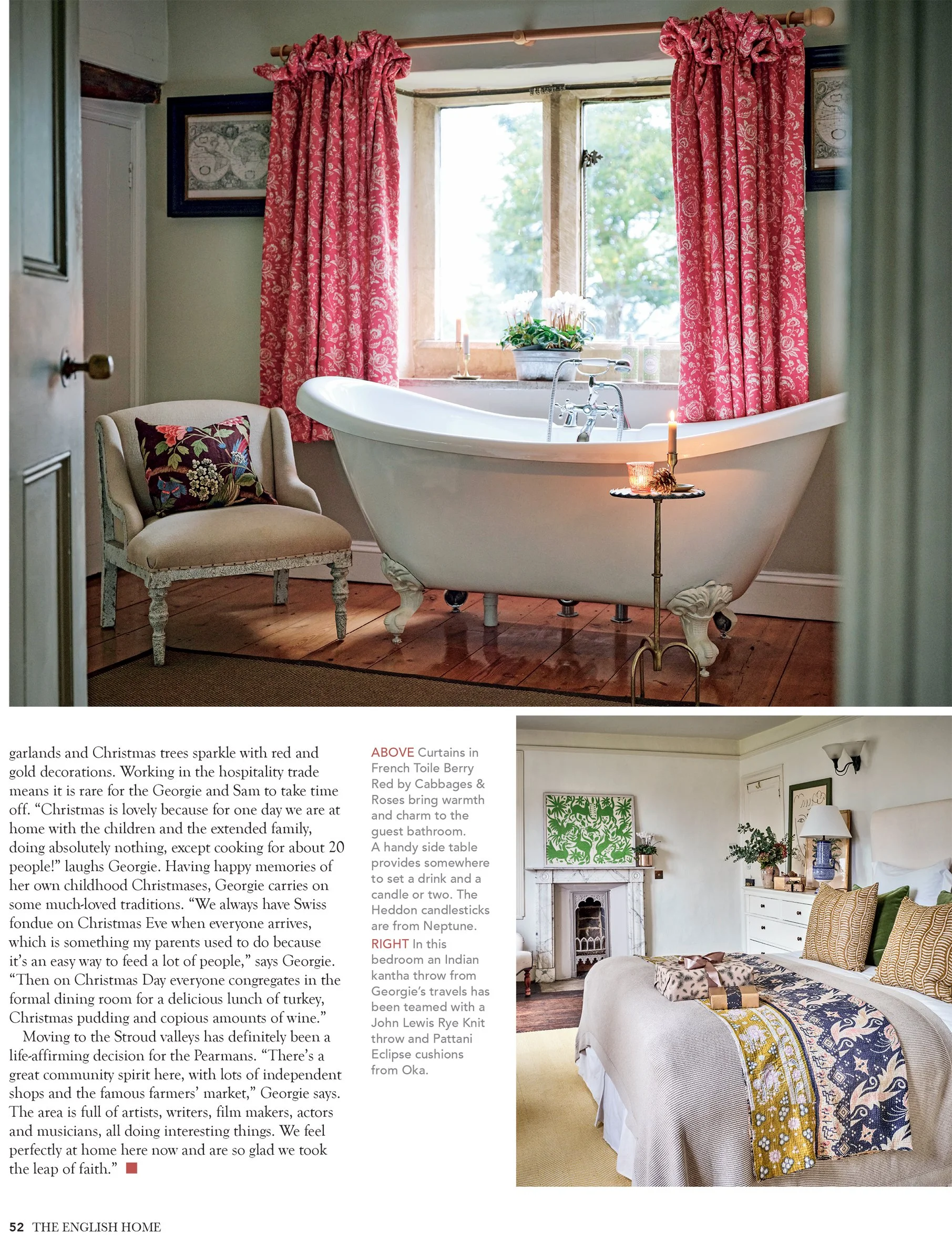 garlands and Christmas trees sparkle with red and gold decorations. Working in the hospitality trade means it is rare for the Georgie and Sam to take time off. "Christmas is lovely because for one day we are at home with the children and the extended family, doing absolutely nothing, except cooking for about 20 people!" laughs Georgie. Having happy memories of her own childhood Christmases, Georgie carries on some much-loved traditions. "We always have Swiss fondue on Christmas Eve when everyone arrives, which is something my parents used to do because it's an easy way to feed a lot of people," says Georgie. "Then on Christmas Day everyone congregates in the formal dining room for a delicious lunch of turkey, Christmas pudding and copious amounts of wine."

Moving to the Stroud valleys has definitely been a life-affirming decision for the Pearmans. "There's a great community spirit here, with lots of independent shops and the famous farmers' market," Georgie says. The area is full of artists, writers, film makers, actors and musicians, all doing interesting things. We feel perfectly at home here now and are so glad we took the leap of faith."

ABOVE Curtains in French Toile Berry Red by Cabbages & Roses bring warmth and charm to the guest bathroom. A handy side table provides somewhere to set a drink and a candle or two. The Heddon candlesticks are from Neptune. RIGHT In this bedroom an Indian kantha throw from Georgie's travels has been teamed with a John Lewis Rye Knit throw and Pattani Eclipse cushions from Oka.

52 THE ENGLISH HOME